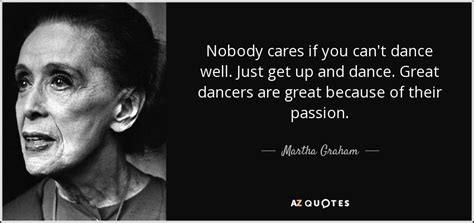 Nobody cares if you can't dance well. Just get up and dance. Great dancers are great because of their passion.

— Martha Graham —

AZ QUOTES